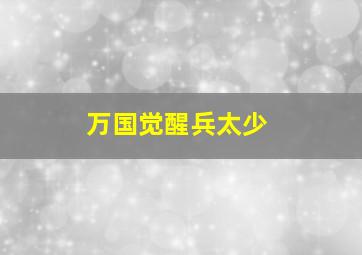 万国觉醒兵太少